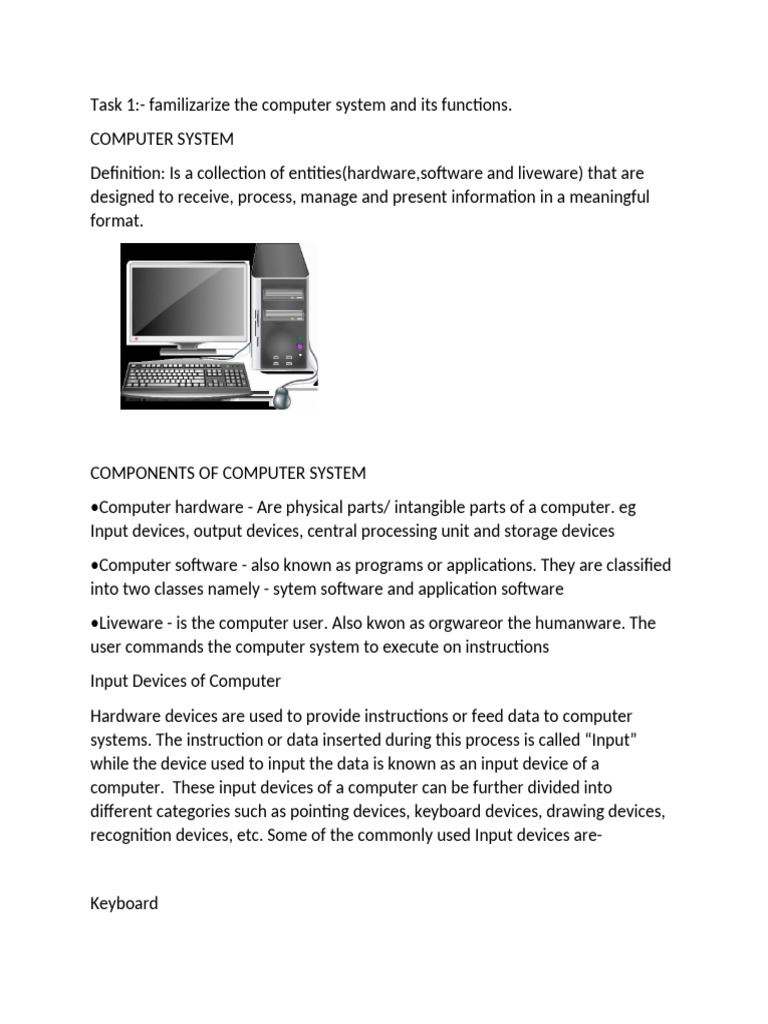 Task 1:- familizarize the computer system and its functions.

COMPUTER SYSTEM

Definition: Is a collection of entities(hardware,software and liveware) that are designed to receive, process, manage and present information in a meaningful format.

COMPONENTS OF COMPUTER SYSTEM

•Computer hardware - Are physical parts/ intangible parts of a computer. eg Input devices, output devices, central processing unit and storage devices

•Computer software - also known as programs or applications. They are classified into two classes namely - sytem software and application software

•Liveware - is the computer user. Also kwon as orgwareor the humanware. The user commands the computer system to execute on instructions

Input Devices of Computer

Hardware devices are used to provide instructions or feed data to computer systems. The instruction or data inserted during this process is called “Input” while the device used to input the data is known as an input device of a computer. These input devices of a computer can be further divided into different categories such as pointing devices, keyboard devices, drawing devices, recognition devices, etc. Some of the commonly used Input devices are-

Keyboard